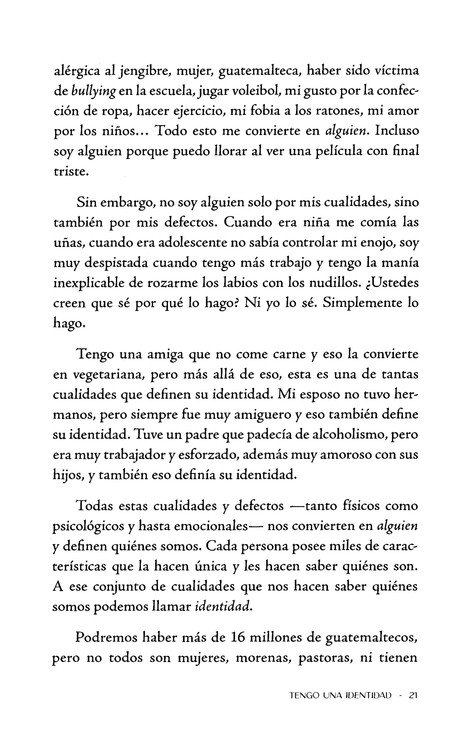 alérgica al jengibre, mujer, guatemalteca, haber sido víctima de bullying en la escuela, jugar voleibol, mi gusto por la confección de ropa, hacer ejercicio, mi fobia a los ratones, mi amor por los niños… Todo esto me convierte en alguien. Incluso soy alguien porque puedo llorar al ver una película con final triste.

Sin embargo, no soy alguien solo por mis cualidades, sino también por mis defectos. Cuando era niña me comía las uñas, cuando era adolescente no sabía controlar mi enojo, soy muy despistada cuando tengo más trabajo y tengo la manía inexplicable de rozarme los labios con los nudillos. ¿Ustedes creen que sé por qué lo hago? Ni yo lo sé. Simplemente lo hago.

Tengo una amiga que no come carne y eso la convierte en vegetariana, pero más allá de eso, esta es una de tantas cualidades que definen su identidad. Mi esposo no tuvo hermanos, pero siempre fue muy amiguero y eso también define su identidad. Tuve un padre que padecía de alcoholismo, pero era muy trabajador y esforzado, además muy amoroso con sus hijos, y también eso definía su identidad.

Todas estas cualidades y defectos —tanto físicos como psicológicos y hasta emocionales— nos convierten en alguien y definen quiénes somos. Cada persona posee miles de características que la hacen única y les hacen saber quiénes son. A ese conjunto de cualidades que nos hacen saber quiénes somos podemos llamar identidad.

Podremos haber más de 16 millones de guatemaltecos, pero no todos son mujeres, morenas, pastoras, ni tienen

TENGO UNA IDENTIDAD - 21